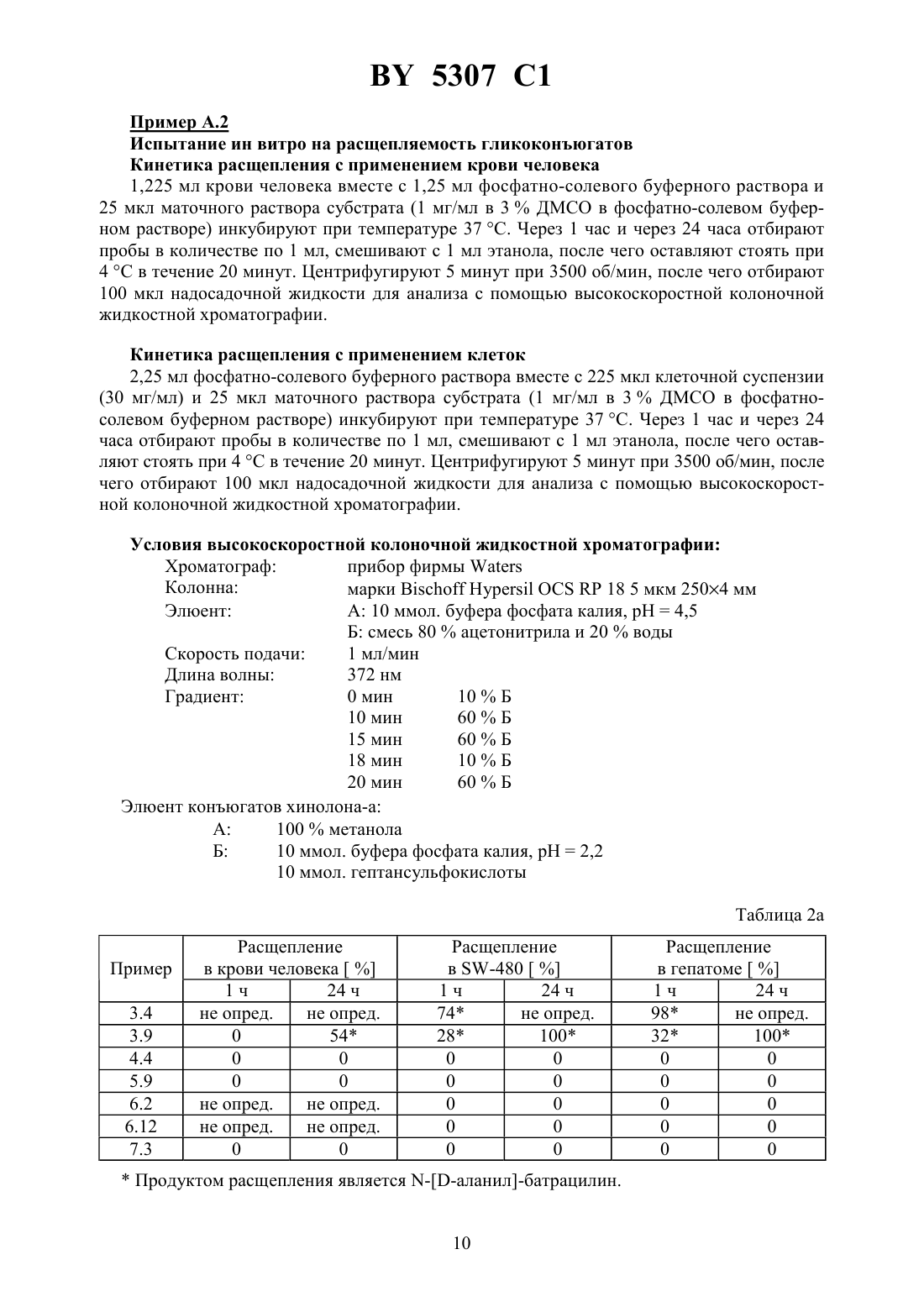 BY 5307 C1

Пример А.2
Испытание ин витро на расщепляемость гликоконъюгатов
Кинетика расщепления с применением крови человека

1,225 мл крови человека вместе с 1,25 мл фосфатно-солевого буферного раствора и 25 мкл маточного раствора субстрата (1 мг/мл в 3 % ДМСО в фосфатно-солевом буферном растворе) инкубируют при температуре 37 °С. Через 1 час и через 24 часа отбирают пробы в количестве по 1 мл, смешивают с 1 мл этанола, после чего оставляют стоять при 4 °С в течение 20 минут. Центрифугируют 5 минут при 3500 об/мин, после чего отбирают 100 мкл надосадочной жидкости для анализа с помощью высокоскоростной колоночной жидкостной хроматографии.

Кинетика расщепления с применением клеток

2,25 мл фосфатно-солевого буферного раствора вместе с 225 мкл клеточной суспензии (30 мг/мл) и 25 мкл маточного раствора субстрата (1 мг/мл в 3 % ДМСО в фосфатно-солевом буферном растворе) инкубируют при температуре 37 °С. Через 1 час и через 24 часа отбирают пробы в количестве по 1 мл, смешивают с 1 мл этанола, после чего оставляют стоять при 4 °С в течение 20 минут. Центрифугируют 5 минут при 3500 об/мин, после чего отбирают 100 мкл надосадочной жидкости для анализа с помощью высокоскоростной колоночной жидкостной хроматографии.

Условия высокоскоростной колоночной жидкостной хроматографии:
Хроматограф: прибор фирмы Waters
Колонна: марки Bischoff Hypersil OCS RP 18 5 мкм 250×4 мм
Элюент: А: 10 ммол. буфера фосфата калия, pH = 4,5
Б: смесь 80 % ацетонитрила и 20 % воды
Скорость подачи: 1 мл/мин
Длина волны: 372 нм
Градиент: 0 мин 10 % Б
10 мин 60 % Б
15 мин 60 % Б
18 мин 10 % Б
20 мин 60 % Б

Элюент конъюгатов хинолона-а:
А: 100 % метанола
Б: 10 ммол. буфера фосфата калия, pH = 2,2
10 ммол. гептансульфокислоты

Таблица 2а

| Пример | Расщепление в крови человека [ %] 1 ч | Расщепление в крови человека [ %] 24 ч | Расщепление в SW-480 [ %] 1 ч | Расщепление в SW-480 [ %] 24 ч | Расщепление в гепатоме [ %] 1 ч | Расщепление в гепатоме [ %] 24 ч |
|---|---|---|---|---|---|---|
| 3.4 | не опред. | не опред. | 74* | не опред. | 98* | не опред. |
| 3.9 | 0 | 54* | 28* | 100* | 32* | 100* |
| 4.4 | 0 | 0 | 0 | 0 | 0 | 0 |
| 5.9 | 0 | 0 | 0 | 0 | 0 | 0 |
| 6.2 | не опред. | не опред. | 0 | 0 | 0 | 0 |
| 6.12 | не опред. | не опред. | 0 | 0 | 0 | 0 |
| 7.3 | 0 | 0 | 0 | 0 | 0 | 0 |

* Продуктом расщепления является N-[D-аланил]-батрацилин.

10